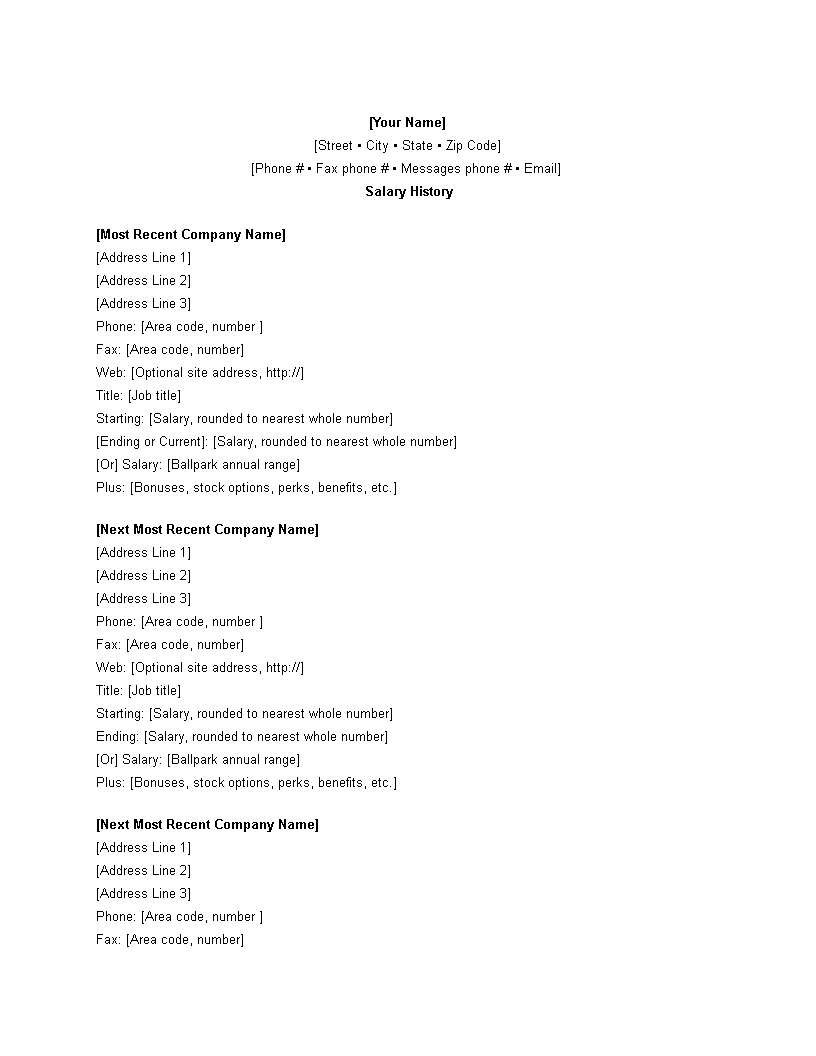 [Your Name]
[Street ▪ City ▪ State ▪ Zip Code]
[Phone # ▪ Fax phone # ▪ Messages phone # ▪ Email]
Salary History

[Most Recent Company Name]
[Address Line 1]
[Address Line 2]
[Address Line 3]
Phone: [Area code, number ]
Fax: [Area code, number]
Web: [Optional site address, http://]
Title: [Job title]
Starting: [Salary, rounded to nearest whole number]
[Ending or Current]: [Salary, rounded to nearest whole number]
[Or] Salary: [Ballpark annual range]
Plus: [Bonuses, stock options, perks, benefits, etc.]

[Next Most Recent Company Name]
[Address Line 1]
[Address Line 2]
[Address Line 3]
Phone: [Area code, number ]
Fax: [Area code, number]
Web: [Optional site address, http://]
Title: [Job title]
Starting: [Salary, rounded to nearest whole number]
Ending: [Salary, rounded to nearest whole number]
[Or] Salary: [Ballpark annual range]
Plus: [Bonuses, stock options, perks, benefits, etc.]

[Next Most Recent Company Name]
[Address Line 1]
[Address Line 2]
[Address Line 3]
Phone: [Area code, number ]
Fax: [Area code, number]